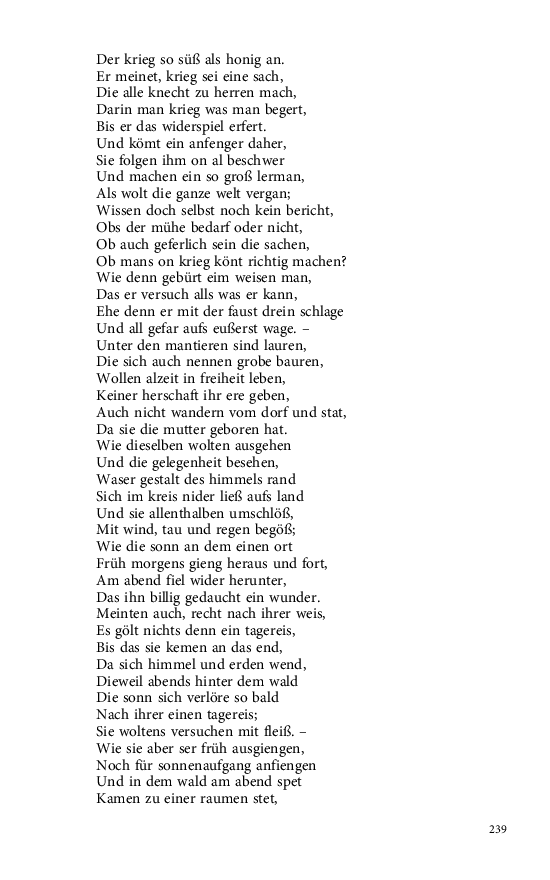 Der krieg so süß als honig an.
Er meinet, krieg sei eine sach,
Die alle knecht zu herren mach,
Darin man krieg was man begert,
Bis er das widerspiel erfert.
Und kömt ein anfenger daher,
Sie folgen ihm on al beschwer
Und machen ein so groß lerman,
Als wolt die ganze welt vergan;
Wissen doch selbst noch kein bericht,
Obs der mühe bedarf oder nicht,
Ob auch geferlich sein die sachen,
Ob mans on krieg könt richtig machen?
Wie denn gebürt eim weisen man,
Das er versuch alls was er kann,
Ehe denn er mit der faust drein schlage
Und all gefar aufs eußerst wage. –
Unter den mantieren sind lauren,
Die sich auch nennen grobe bauren,
Wollen alzeit in freiheit leben,
Keiner herschaft ihr ere geben,
Auch nicht wandern vom dorf und stat,
Da sie die mutter geboren hat.
Wie dieselben wolten ausgehen
Und die gelegenheit besehen,
Waser gestalt des himmels rand
Sich im kreis nider ließ aufs land
Und sie allenthalben umschlöß,
Mit wind, tau und regen begöß;
Wie die sonn an dem einen ort
Früh morgens gieng heraus und fort,
Am abend fiel wider herunter,
Das ihn billig gedaucht ein wunder.
Meinten auch, recht nach ihrer weis,
Es gölt nichts denn ein tagereis,
Bis das sie kemen an das end,
Da sich himmel und erden wend,
Dieweil abends hinter dem wald
Die sonn sich verlöre so bald
Nach ihrer einen tagereis;
Sie woltens versuchen mit fleiß. –
Wie sie aber ser früh ausgiengen,
Noch für sonnenaufgang anfiengen
Und in dem wald am abend spet
Kamen zu einer raumen stet,

239